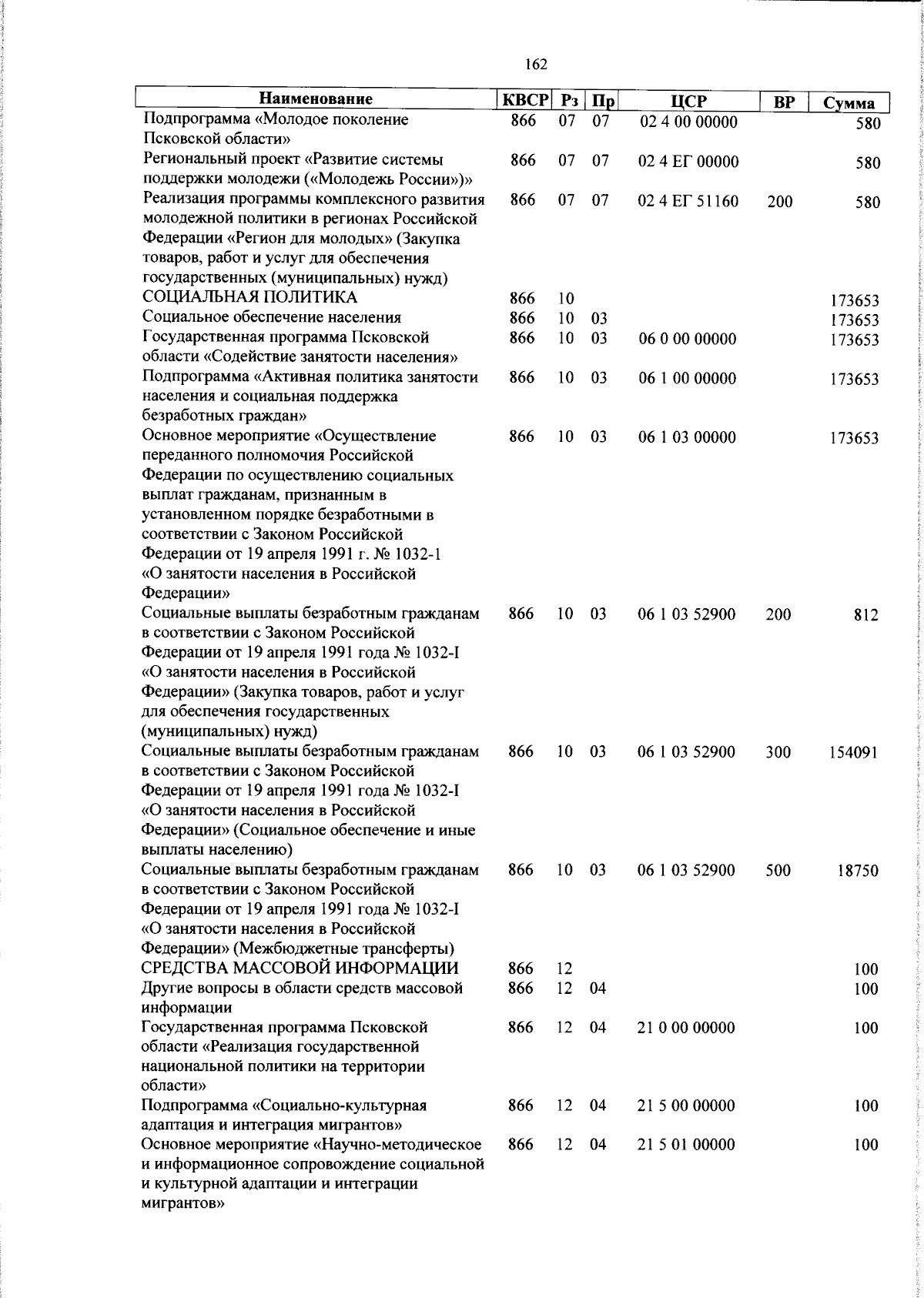 162

| Наименование | КВСР | Рз | Пр | ЦСР | ВР | Сумма |
|---|---|---|---|---|---|---|
| Подпрограмма «Молодое поколение Псковской области» | 866 | 07 | 07 | 02 4 00 00000 | | 580 |
| Региональный проект «Развитие системы поддержки молодежи («Молодежь России»)» | 866 | 07 | 07 | 02 4 ЕГ 00000 | | 580 |
| Реализация программы комплексного развития молодежной политики в регионах Российской Федерации «Регион для молодых» (Закупка товаров, работ и услуг для обеспечения государственных (муниципальных) нужд) | 866 | 07 | 07 | 02 4 ЕГ 51160 | 200 | 580 |
| СОЦИАЛЬНАЯ ПОЛИТИКА | 866 | 10 | | | | 173653 |
| Социальное обеспечение населения | 866 | 10 | 03 | | | 173653 |
| Государственная программа Псковской области «Содействие занятости населения» | 866 | 10 | 03 | 06 0 00 00000 | | 173653 |
| Подпрограмма «Активная политика занятости населения и социальная поддержка безработных граждан» | 866 | 10 | 03 | 06 1 00 00000 | | 173653 |
| Основное мероприятие «Осуществление переданного полномочия Российской Федерации по осуществлению социальных выплат гражданам, признанным в установленном порядке безработными в соответствии с Законом Российской Федерации от 19 апреля 1991 г. № 1032-1 «О занятости населения в Российской Федерации» | 866 | 10 | 03 | 06 1 03 00000 | | 173653 |
| Социальные выплаты безработным гражданам в соответствии с Законом Российской Федерации от 19 апреля 1991 года № 1032-I «О занятости населения в Российской Федерации» (Закупка товаров, работ и услуг для обеспечения государственных (муниципальных) нужд) | 866 | 10 | 03 | 06 1 03 52900 | 200 | 812 |
| Социальные выплаты безработным гражданам в соответствии с Законом Российской Федерации от 19 апреля 1991 года № 1032-I «О занятости населения в Российской Федерации» (Социальное обеспечение и иные выплаты населению) | 866 | 10 | 03 | 06 1 03 52900 | 300 | 154091 |
| Социальные выплаты безработным гражданам в соответствии с Законом Российской Федерации от 19 апреля 1991 года № 1032-I «О занятости населения в Российской Федерации» (Межбюджетные трансферты) | 866 | 10 | 03 | 06 1 03 52900 | 500 | 18750 |
| СРЕДСТВА МАССОВОЙ ИНФОРМАЦИИ | 866 | 12 | | | | 100 |
| Другие вопросы в области средств массовой информации | 866 | 12 | 04 | | | 100 |
| Государственная программа Псковской области «Реализация государственной национальной политики на территории области» | 866 | 12 | 04 | 21 0 00 00000 | | 100 |
| Подпрограмма «Социально-культурная адаптация и интеграция мигрантов» | 866 | 12 | 04 | 21 5 00 00000 | | 100 |
| Основное мероприятие «Научно-методическое и информационное сопровождение социальной и культурной адаптации и интеграции мигрантов» | 866 | 12 | 04 | 21 5 01 00000 | | 100 |